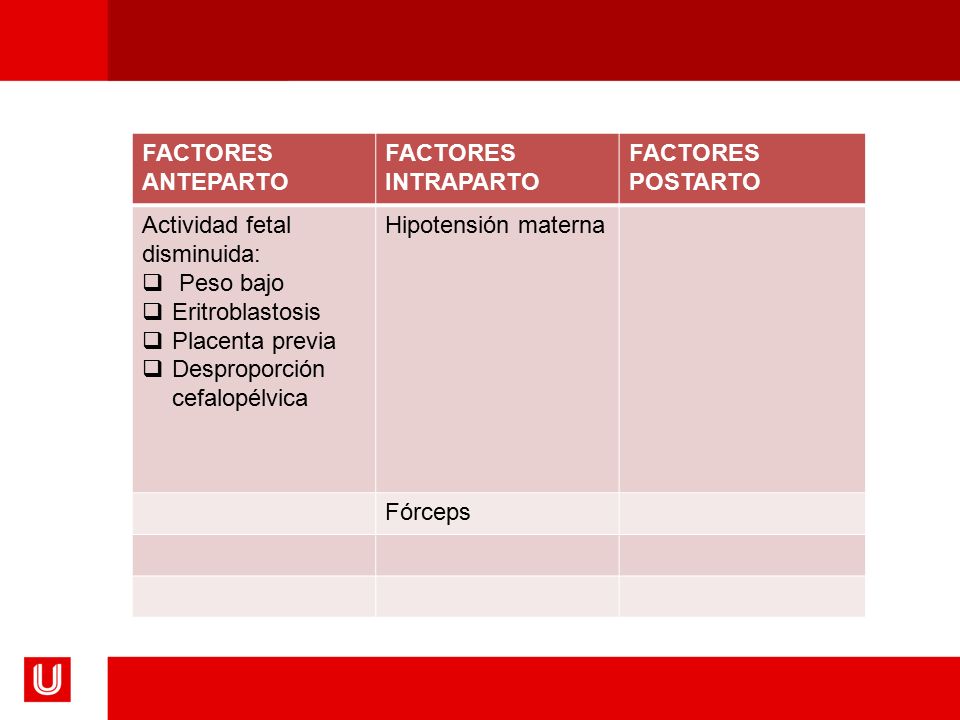 | FACTORES ANTEPARTO | FACTORES INTRAPARTO | FACTORES POSTARTO |
|---|---|---|
| Actividad fetal disminuida: ❑ Peso bajo ❑ Eritroblastosis ❑ Placenta previa ❑ Desproporción cefalopélvica | Hipotensión materna | |
| | Fórceps | |
| | | |
| | | |

U